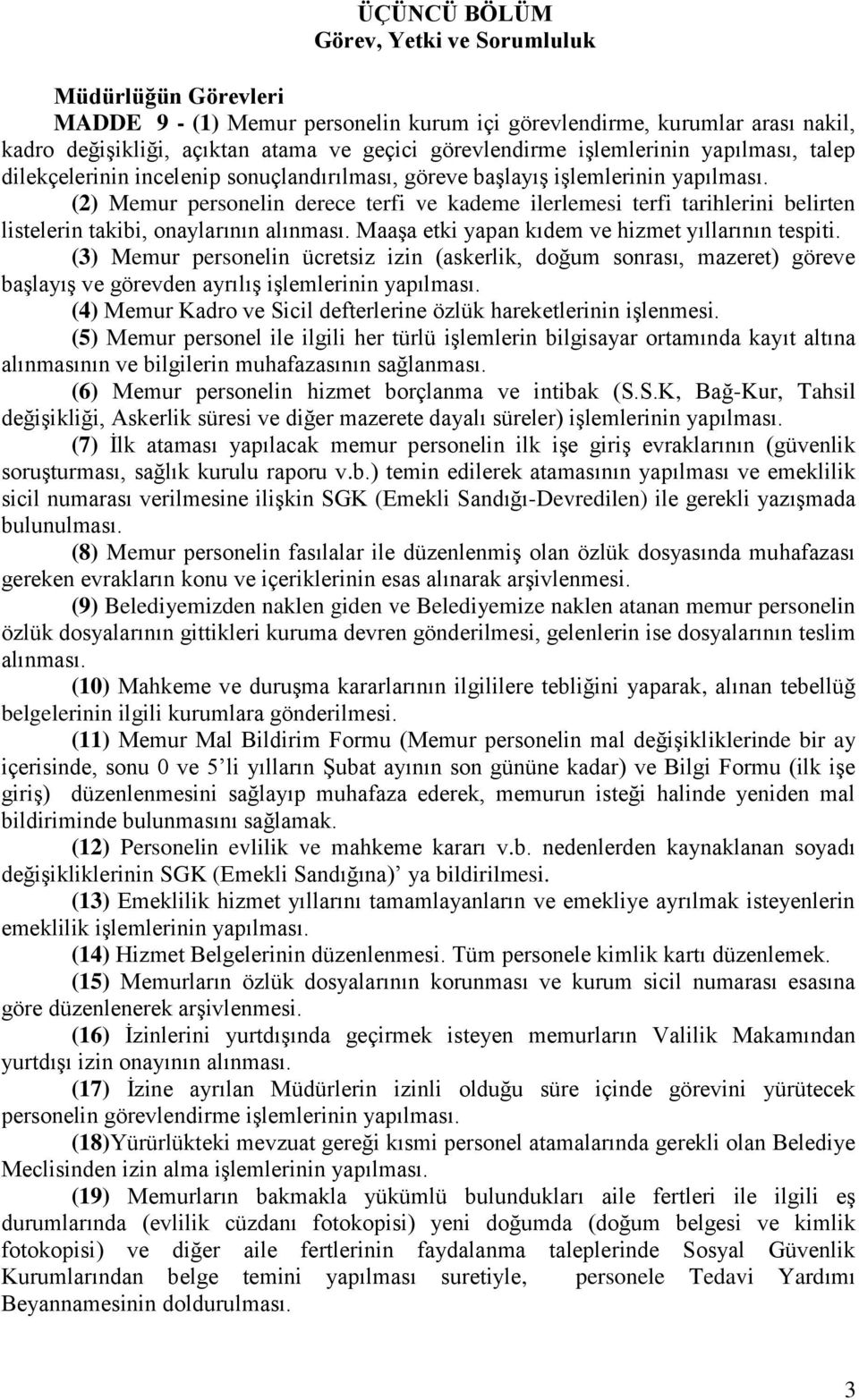 ÜÇÜNCÜ BÖLÜM
Görev, Yetki ve Sorumluluk

Müdürlüğün Görevleri

MADDE 9 - (1) Memur personelin kurum içi görevlendirme, kurumlar arası nakil, kadro değişikliği, açıktan atama ve geçici görevlendirme işlemlerinin yapılması, talep dilekçelerinin incelenip sonuçlandırılması, göreve başlayış işlemlerinin yapılması.

(2) Memur personelin derece terfi ve kademe ilerlemesi terfi tarihlerini belirten listelerin takibi, onaylarının alınması. Maaşa etki yapan kıdem ve hizmet yıllarının tespiti.

(3) Memur personelin ücretsiz izin (askerlik, doğum sonrası, mazeret) göreve başlayış ve görevden ayrılış işlemlerinin yapılması.

(4) Memur Kadro ve Sicil defterlerine özlük hareketlerinin işlenmesi.

(5) Memur personel ile ilgili her türlü işlemlerin bilgisayar ortamında kayıt altına alınmasının ve bilgilerin muhafazasının sağlanması.

(6) Memur personelin hizmet borçlanma ve intibak (S.S.K, Bağ-Kur, Tahsil değişikliği, Askerlik süresi ve diğer mazerete dayalı süreler) işlemlerinin yapılması.

(7) İlk ataması yapılacak memur personelin ilk işe giriş evraklarının (güvenlik soruşturması, sağlık kurulu raporu v.b.) temin edilerek atamasının yapılması ve emeklilik sicil numarası verilmesine ilişkin SGK (Emekli Sandığı-Devredilen) ile gerekli yazışmada bulunulması.

(8) Memur personelin fasılalar ile düzenlenmiş olan özlük dosyasında muhafazası gereken evrakların konu ve içeriklerinin esas alınarak arşivlenmesi.

(9) Belediyemizden naklen giden ve Belediyemize naklen atanan memur personelin özlük dosyalarının gittikleri kuruma devren gönderilmesi, gelenlerin ise dosyalarının teslim alınması.

(10) Mahkeme ve duruşma kararlarının ilgililere tebliğini yaparak, alınan tebellüğ belgelerinin ilgili kurumlara gönderilmesi.

(11) Memur Mal Bildirim Formu (Memur personelin mal değişikliklerinde bir ay içerisinde, sonu 0 ve 5'li yılların Şubat ayının son gününe kadar) ve Bilgi Formu (ilk işe giriş) düzenlenmesini sağlayıp muhafaza ederek, memurun isteği halinde yeniden mal bildiriminde bulunmasını sağlamak.

(12) Personelin evlilik ve mahkeme kararı v.b. nedenlerden kaynaklanan soyadı değişikliklerinin SGK (Emekli Sandığına)' ya bildirilmesi.

(13) Emeklilik hizmet yıllarını tamamlayanların ve emekliye ayrılmak isteyenlerin emeklilik işlemlerinin yapılması.

(14) Hizmet Belgelerinin düzenlenmesi. Tüm personele kimlik kartı düzenlemek.

(15) Memurların özlük dosyalarının korunması ve kurum sicil numarası esasına göre düzenlenerek arşivlenmesi.

(16) İzinlerini yurtdışında geçirmek isteyen memurların Valilik Makamından yurtdışı izin onayının alınması.

(17) İzine ayrılan Müdürlerin izinli olduğu süre içinde görevini yürütecek personelin görevlendirme işlemlerinin yapılması.

(18)Yürürlükteki mevzuat gereği kısmi personel atamalarında gerekli olan Belediye Meclisinden izin alma işlemlerinin yapılması.

(19) Memurların bakmakla yükümlü bulundukları aile fertleri ile ilgili eş durumlarında (evlilik cüzdanı fotokopisi) yeni doğumda (doğum belgesi ve kimlik fotokopisi) ve diğer aile fertlerinin faydalanma taleplerinde Sosyal Güvenlik Kurumlarından belge temini yapılması suretiyle, personele Tedavi Yardımı Beyannamesinin doldurulması.

3